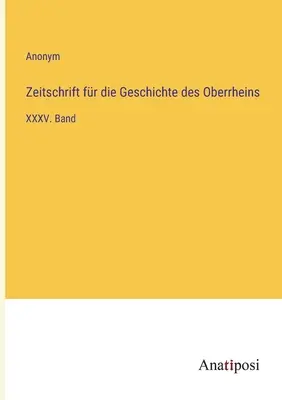 Anonym

Zeitschrift für die Geschichte des Oberrheins

XXXV. Band

Anatiposi